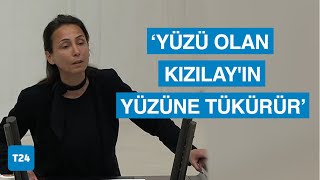 ‘YÜZÜ OLAN KIZILAY'IN YÜZÜNE TÜKÜRÜR’

T24